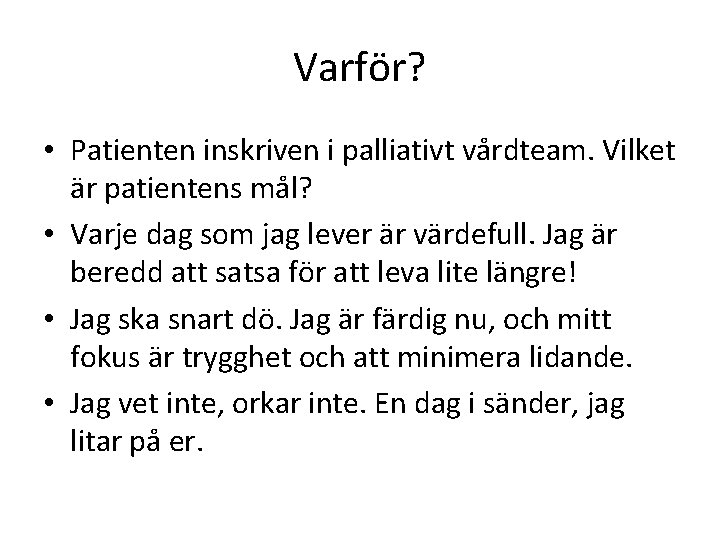 Varför?

• Patienten inskriven i palliativt vårdteam. Vilket är patientens mål?
• Varje dag som jag lever är värdefull. Jag är beredd att satsa för att leva lite längre!
• Jag ska snart dö. Jag är färdig nu, och mitt fokus är trygghet och att minimera lidande.
• Jag vet inte, orkar inte. En dag i sänder, jag litar på er.